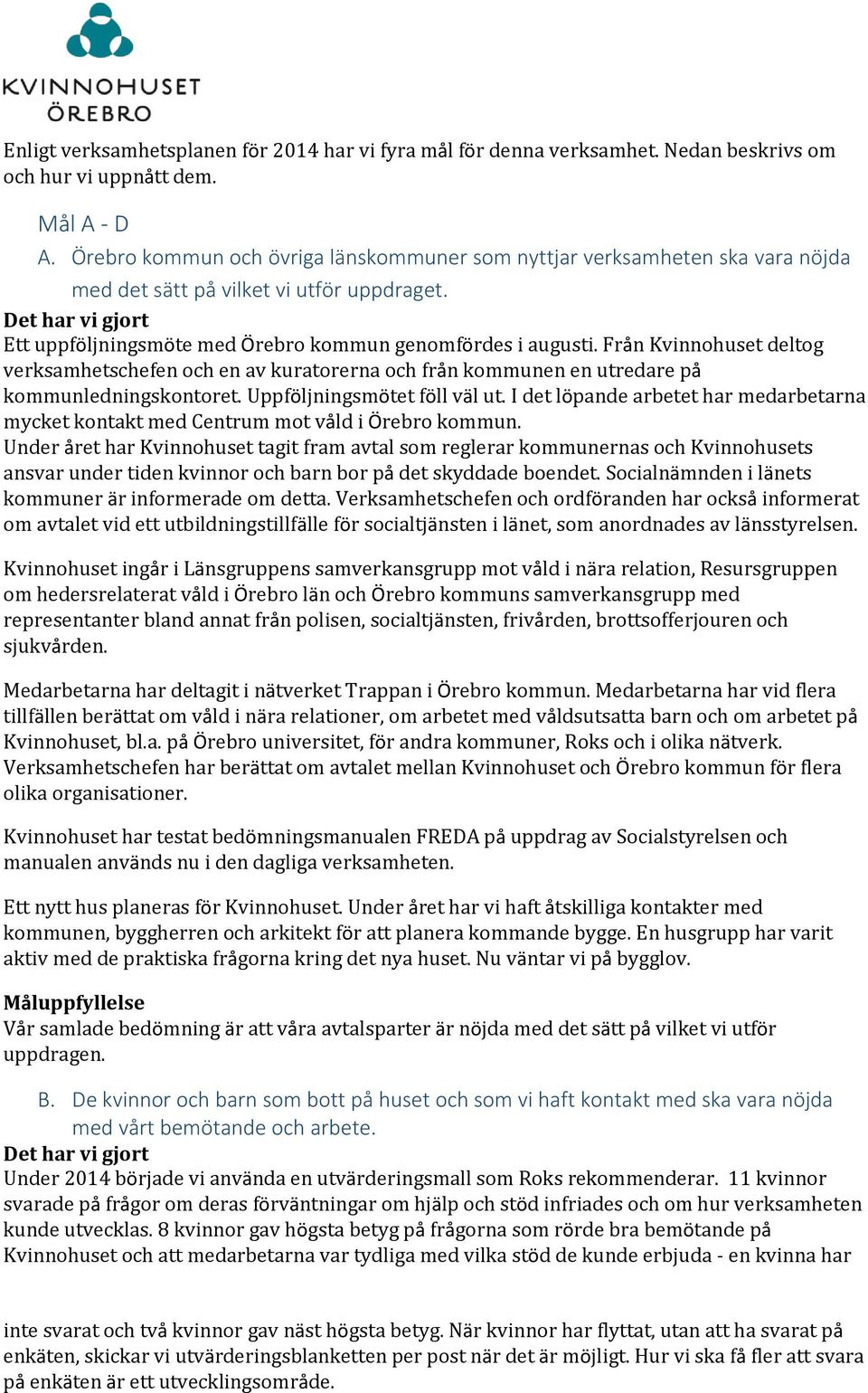 KVINNOHUSET
ÖREBRO

Enligt verksamhetsplanen för 2014 har vi fyra mål för denna verksamhet. Nedan beskrivs om och hur vi uppnått dem.

Mål A - D

A. Örebro kommun och övriga länskommuner som nyttjar verksamheten ska vara nöjda med det sätt på vilket vi utför uppdraget.

Det har vi gjort
Ett uppföljningsmöte med Örebro kommun genomfördes i augusti. Från Kvinnohuset deltog verksamhetschefen och en av kuratorerna och från kommunen en utredare på kommunledningskontoret. Uppföljningsmötet föll väl ut. I det löpande arbetet har medarbetarna mycket kontakt med Centrum mot våld i Örebro kommun.
Under året har Kvinnohuset tagit fram avtal som reglerar kommunernas och Kvinnohusets ansvar under tiden kvinnor och barn bor på det skyddade boendet. Socialnämnden i länets kommuner är informerade om detta. Verksamhetschefen och ordföranden har också informerat om avtalet vid ett utbildningstillfälle för socialtjänsten i länet, som anordnades av länsstyrelsen.

Kvinnohuset ingår i Länsgruppens samverkansgrupp mot våld i nära relation, Resursgruppen om hedersrelaterat våld i Örebro län och Örebro kommuns samverkansgrupp med representanter bland annat från polisen, socialtjänsten, frivården, brottsofferjouren och sjukvården.

Medarbetarna har deltagit i nätverket Trappan i Örebro kommun. Medarbetarna har vid flera tillfällen berättat om våld i nära relationer, om arbetet med våldsutsatta barn och om arbetet på Kvinnohuset, bl.a. på Örebro universitet, för andra kommuner, Roks och i olika nätverk. Verksamhetschefen har berättat om avtalet mellan Kvinnohuset och Örebro kommun för flera olika organisationer.

Kvinnohuset har testat bedömningsmanualen FREDA på uppdrag av Socialstyrelsen och manualen används nu i den dagliga verksamheten.

Ett nytt hus planeras för Kvinnohuset. Under året har vi haft åtskilliga kontakter med kommunen, byggherren och arkitekt för att planera kommande bygge. En husgrupp har varit aktiv med de praktiska frågorna kring det nya huset. Nu väntar vi på bygglov.

Måluppfyllelse
Vår samlade bedömning är att våra avtalsparter är nöjda med det sätt på vilket vi utför uppdragen.

B. De kvinnor och barn som bott på huset och som vi haft kontakt med ska vara nöjda med vårt bemötande och arbete.

Det har vi gjort
Under 2014 började vi använda en utvärderingsmall som Roks rekommenderar. 11 kvinnor svarade på frågor om deras förväntningar om hjälp och stöd infriades och om hur verksamheten kunde utvecklas. 8 kvinnor gav högsta betyg på frågorna som rörde bra bemötande på Kvinnohuset och att medarbetarna var tydliga med vilka stöd de kunde erbjuda - en kvinna har

inte svarat och två kvinnor gav näst högsta betyg. När kvinnor har flyttat, utan att ha svarat på enkäten, skickar vi utvärderingsblanketten per post när det är möjligt. Hur vi ska få fler att svara på enkäten är ett utvecklingsområde.